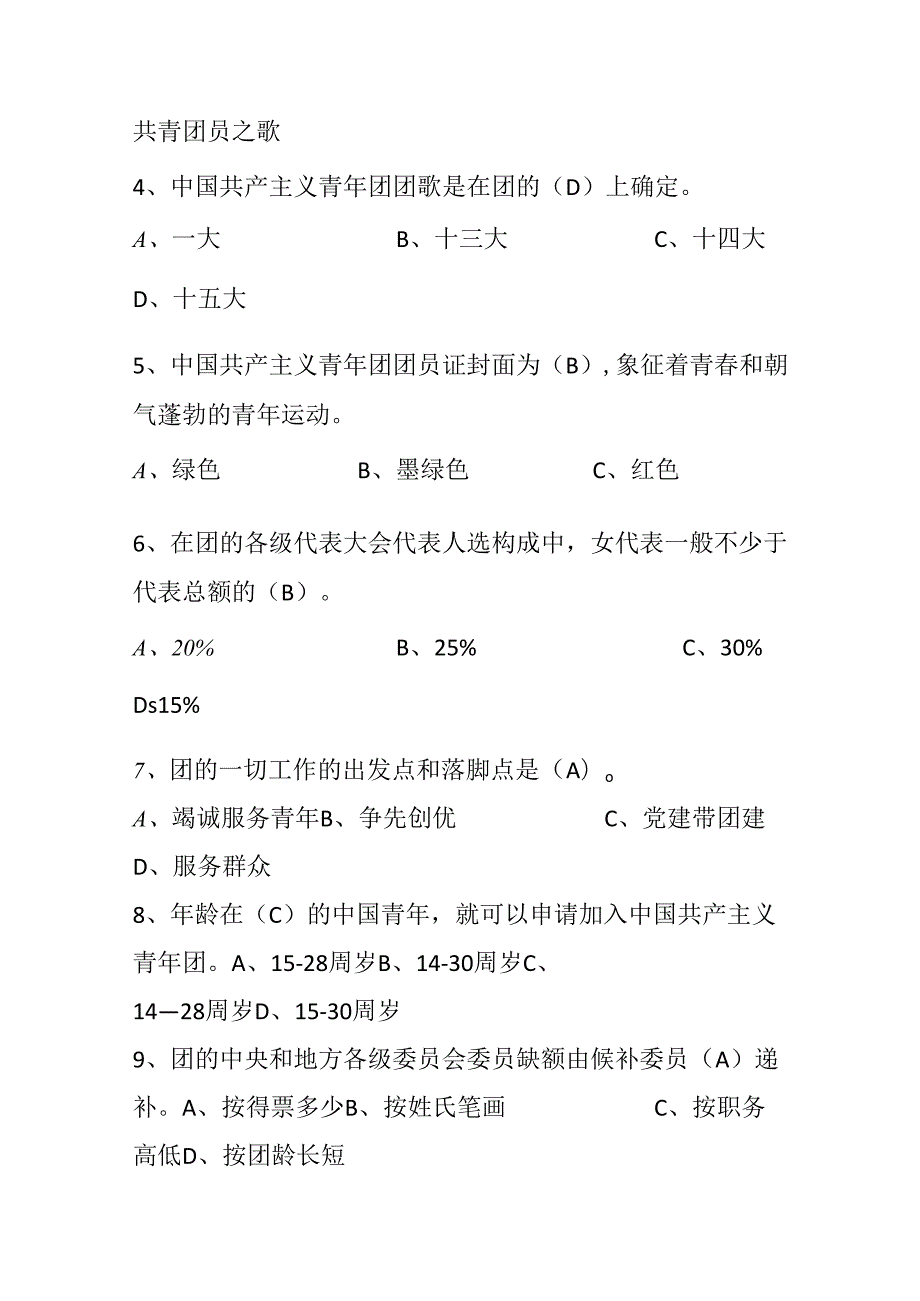 共青团员之歌

4、中国共产主义青年团团歌是在团的（D）上确定。

A、一大　　B、十三大　　C、十四大

D、十五大

5、中国共产主义青年团团员证封面为（B），象征着青春和朝气蓬勃的青年运动。

A、绿色　　B、墨绿色　　C、红色

6、在团的各级代表大会代表人选构成中，女代表一般不少于代表总额的（B）。

A、20%　　B、25%　　C、30%

Ds15%

7、团的一切工作的出发点和落脚点是（A）。

A、竭诚服务青年B、争先创优　　C、党建带团建

D、服务群众

8、年龄在（C）的中国青年，就可以申请加入中国共产主义青年团。A、15-28周岁B、14-30周岁C、14—28周岁D、15-30周岁

9、团的中央和地方各级委员会委员缺额由候补委员（A）递补。A、按得票多少B、按姓氏笔画　　C、按职务高低D、按团龄长短